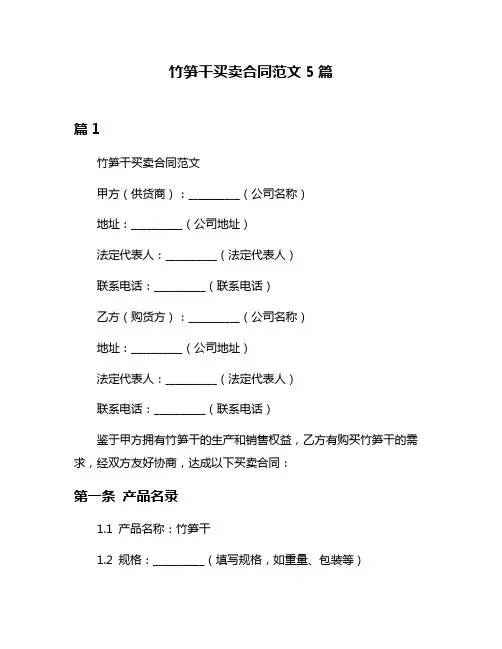 竹笋干买卖合同范文 5 篇

篇 1

竹笋干买卖合同范文

甲方（供货商）：__________（公司名称）

地址：__________（公司地址）

法定代表人：__________（法定代表人）

联系电话：__________（联系电话）

乙方（购货方）：__________（公司名称）

地址：__________（公司地址）

法定代表人：__________（法定代表人）

联系电话：__________（联系电话）

鉴于甲方拥有竹笋干的生产和销售权益，乙方有购买竹笋干的需求，经双方友好协商，达成以下买卖合同：

第一条 产品名录

1.1 产品名称：竹笋干

1.2 规格：__________（填写规格，如重量、包装等）